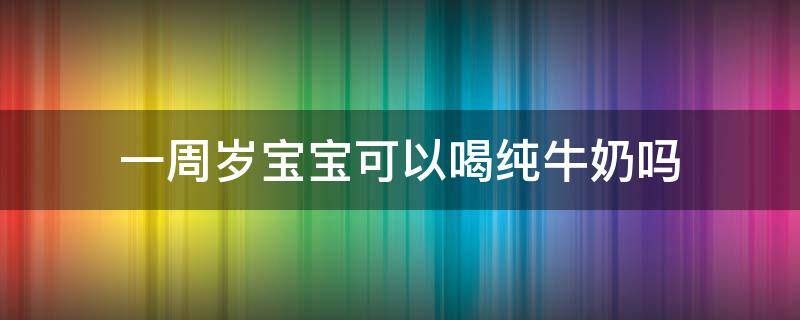 一周岁宝宝可以喝纯牛奶吗